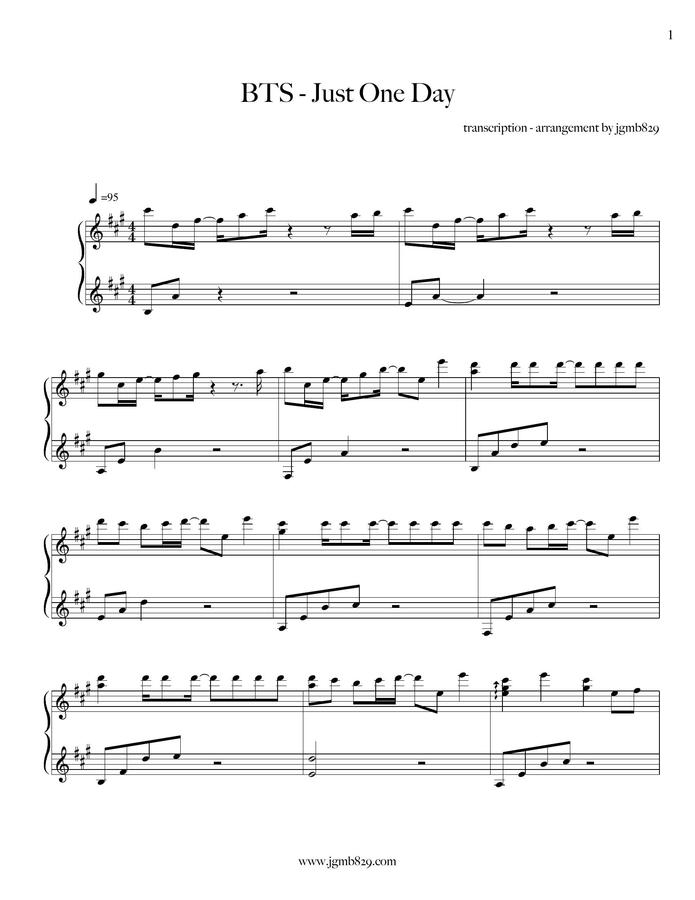 1

BTS - Just One Day

transcription - arrangement by jgmb829

=95

www.jgmb829.com